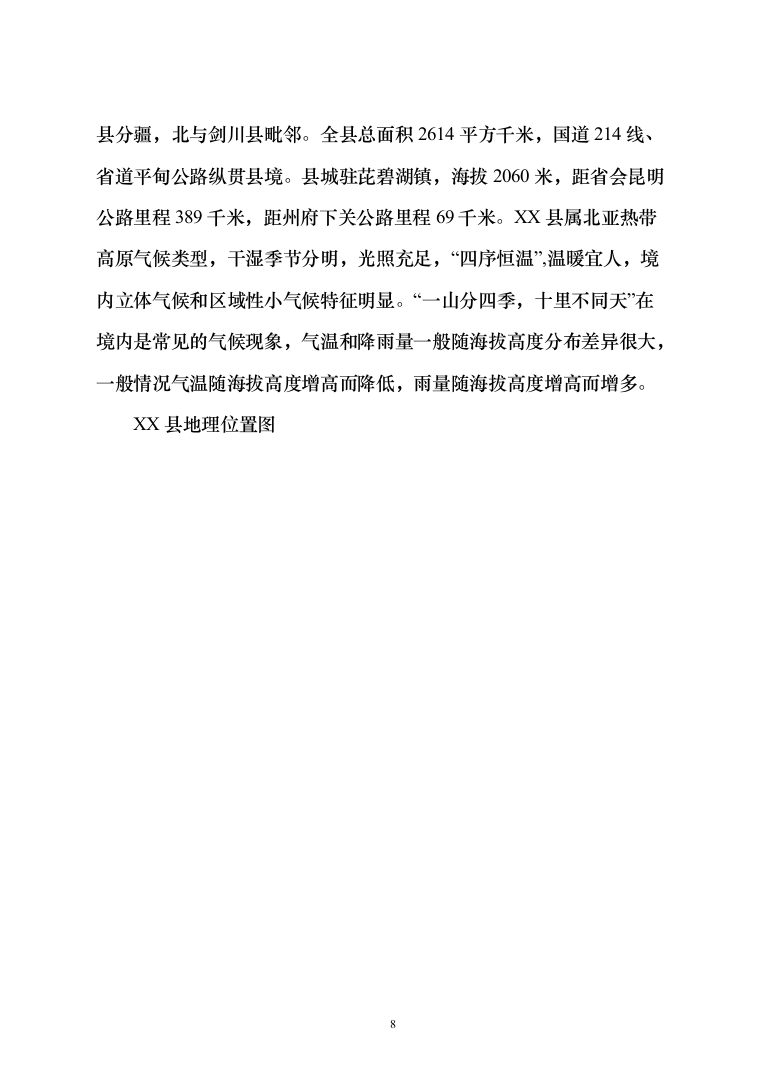 县分疆，北与剑川县毗邻。全县总面积 2614 平方千米，国道 214 线、省道平甸公路纵贯县境。县城驻茈碧湖镇，海拔 2060 米，距省会昆明公路里程 389 千米，距州府下关公路里程 69 千米。XX 县属北亚热带高原气候类型，干湿季节分明，光照充足，“四序恒温”,温暖宜人，境内立体气候和区域性小气候特征明显。“一山分四季，十里不同天”在境内是常见的气候现象，气温和降雨量一般随海拔高度分布差异很大，一般情况气温随海拔高度增高而降低，雨量随海拔高度增高而增多。

XX 县地理位置图

8